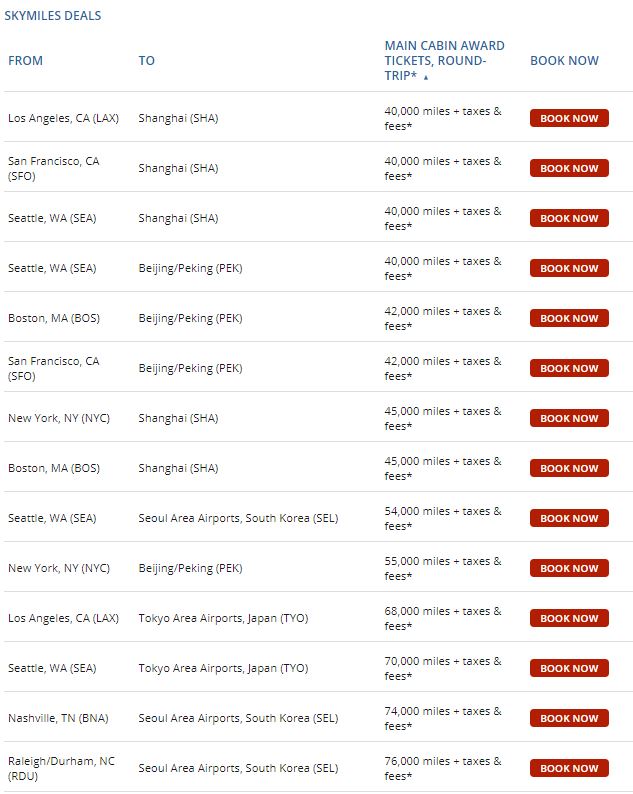 SKYMILES DEALS

| FROM | TO | MAIN CABIN AWARD TICKETS, ROUND-TRIP* ▲ | BOOK NOW |
|---|---|---|---|
| Los Angeles, CA (LAX) | Shanghai (SHA) | 40,000 miles + taxes & fees* | BOOK NOW |
| San Francisco, CA (SFO) | Shanghai (SHA) | 40,000 miles + taxes & fees* | BOOK NOW |
| Seattle, WA (SEA) | Shanghai (SHA) | 40,000 miles + taxes & fees* | BOOK NOW |
| Seattle, WA (SEA) | Beijing/Peking (PEK) | 40,000 miles + taxes & fees* | BOOK NOW |
| Boston, MA (BOS) | Beijing/Peking (PEK) | 42,000 miles + taxes & fees* | BOOK NOW |
| San Francisco, CA (SFO) | Beijing/Peking (PEK) | 42,000 miles + taxes & fees* | BOOK NOW |
| New York, NY (NYC) | Shanghai (SHA) | 45,000 miles + taxes & fees* | BOOK NOW |
| Boston, MA (BOS) | Shanghai (SHA) | 45,000 miles + taxes & fees* | BOOK NOW |
| Seattle, WA (SEA) | Seoul Area Airports, South Korea (SEL) | 54,000 miles + taxes & fees* | BOOK NOW |
| New York, NY (NYC) | Beijing/Peking (PEK) | 55,000 miles + taxes & fees* | BOOK NOW |
| Los Angeles, CA (LAX) | Tokyo Area Airports, Japan (TYO) | 68,000 miles + taxes & fees* | BOOK NOW |
| Seattle, WA (SEA) | Tokyo Area Airports, Japan (TYO) | 70,000 miles + taxes & fees* | BOOK NOW |
| Nashville, TN (BNA) | Seoul Area Airports, South Korea (SEL) | 74,000 miles + taxes & fees* | BOOK NOW |
| Raleigh/Durham, NC (RDU) | Seoul Area Airports, South Korea (SEL) | 76,000 miles + taxes & fees* | BOOK NOW |